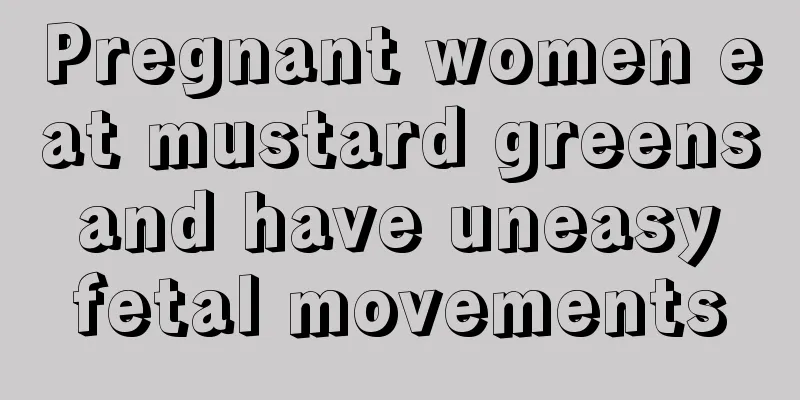 Pregnant women eat mustard greens and have uneasy fetal movements